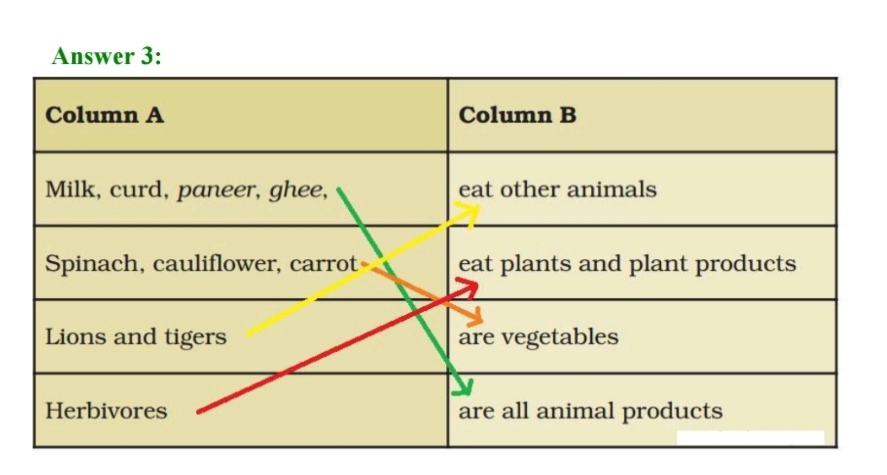 Answer 3:

| Column A | Column B |
|---|---|
| Milk, curd, paneer, ghee, | eat other animals |
| Spinach, cauliflower, carrot | eat plants and plant products |
| Lions and tigers | are vegetables |
| Herbivores | are all animal products |